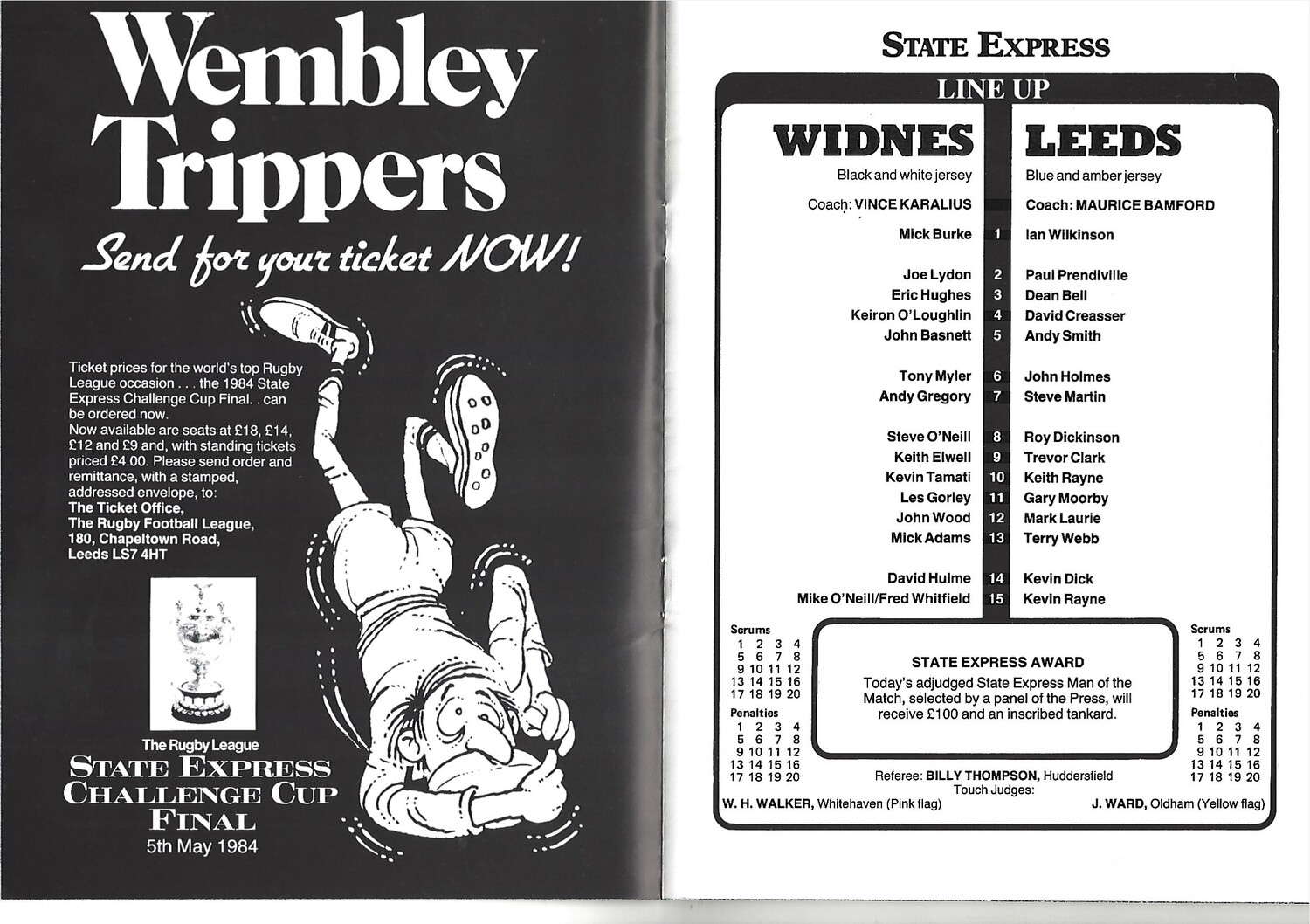 Wembley Trippers

Send for your ticket NOW!

Ticket prices for the world's top Rugby League occasion . . . the 1984 State Express Challenge Cup Final. . can be ordered now.
Now available are seats at £18, £14, £12 and £9 and, with standing tickets priced £4.00. Please send order and remittance, with a stamped, addressed envelope, to:
The Ticket Office,
The Rugby Football League,
180, Chapeltown Road,
Leeds LS7 4HT

The Rugby League
STATE EXPRESS
CHALLENGE CUP
FINAL
5th May 1984

STATE EXPRESS

LINE UP

| WIDNES | | LEEDS |
|---|---|---|
| Black and white jersey | | Blue and amber jersey |
| Coach: VINCE KARALIUS | | Coach: MAURICE BAMFORD |
| Mick Burke | 1 | Ian Wilkinson |
| Joe Lydon | 2 | Paul Prendiville |
| Eric Hughes | 3 | Dean Bell |
| Keiron O'Loughlin | 4 | David Creasser |
| John Basnett | 5 | Andy Smith |
| Tony Myler | 6 | John Holmes |
| Andy Gregory | 7 | Steve Martin |
| Steve O'Neill | 8 | Roy Dickinson |
| Keith Elwell | 9 | Trevor Clark |
| Kevin Tamati | 10 | Keith Rayne |
| Les Gorley | 11 | Gary Moorby |
| John Wood | 12 | Mark Laurie |
| Mick Adams | 13 | Terry Webb |
| David Hulme | 14 | Kevin Dick |
| Mike O'Neill/Fred Whitfield | 15 | Kevin Rayne |

Scrums
1 2 3 4
5 6 7 8
9 10 11 12
13 14 15 16
17 18 19 20
Penalties
1 2 3 4
5 6 7 8
9 10 11 12
13 14 15 16
17 18 19 20

STATE EXPRESS AWARD
Today's adjudged State Express Man of the Match, selected by a panel of the Press, will receive £100 and an inscribed tankard.

Scrums
1 2 3 4
5 6 7 8
9 10 11 12
13 14 15 16
17 18 19 20
Penalties
1 2 3 4
5 6 7 8
9 10 11 12
13 14 15 16
17 18 19 20

Referee: BILLY THOMPSON, Huddersfield
Touch Judges:
W. H. WALKER, Whitehaven (Pink flag)
J. WARD, Oldham (Yellow flag)